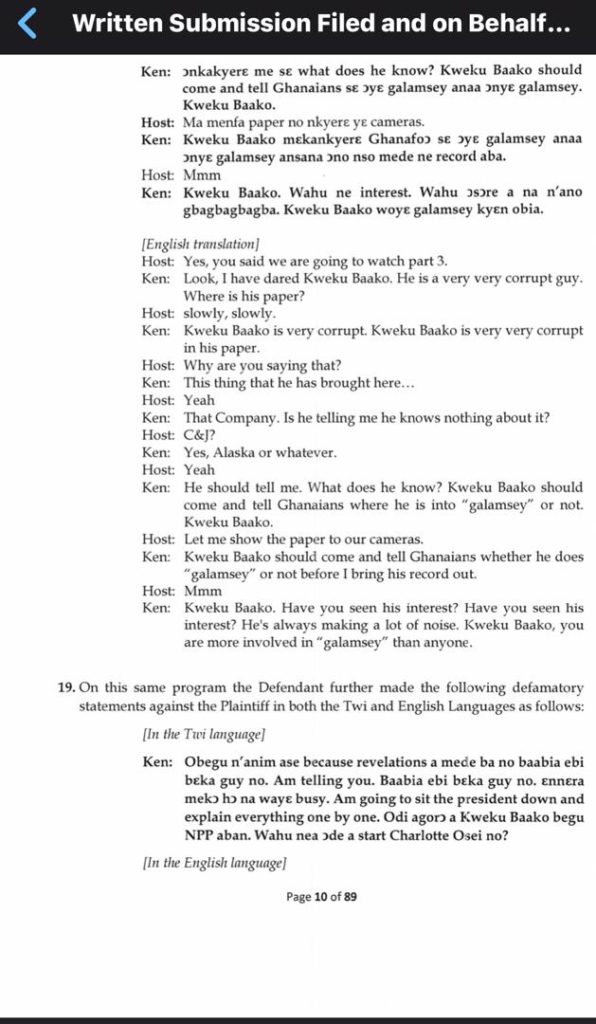 Written Submission Filed and on Behalf...

Ken: ɔnkakyerɛ me sɛ what does he know? Kweku Baako should come and tell Ghanaians sɛ ɔyɛ galamsey anaa ɔnyɛ galamsey. Kweku Baako.

Host: Ma menfa paper no nkyerɛ yɛ cameras.

Ken: Kweku Baako mɛkankyerɛ Ghanafoɔ sɛ ɔyɛ galamsey anaa ɔnyɛ galamsey ansana ɔno nso mede ne record aba.

Host: Mmm

Ken: Kweku Baako. Wahu ne interest. Wahu ɔsɔre a na n'ano gbagbagbagba. Kweku Baako woyɛ galamsey kyɛn obia.

[English translation]

Host: Yes, you said we are going to watch part 3.

Ken: Look, I have dared Kweku Baako. He is a very very corrupt guy. Where is his paper?

Host: slowly, slowly.

Ken: Kweku Baako is very corrupt. Kweku Baako is very very corrupt in his paper.

Host: Why are you saying that?

Ken: This thing that he has brought here...

Host: Yeah

Ken: That Company. Is he telling me he knows nothing about it?

Host: C&J?

Ken: Yes, Alaska or whatever.

Host: Yeah

Ken: He should tell me. What does he know? Kweku Baako should come and tell Ghanaians where he is into "galamsey" or not. Kweku Baako.

Host: Let me show the paper to our cameras.

Ken: Kweku Baako should come and tell Ghanaians whether he does "galamsey" or not before I bring his record out.

Host: Mmm

Ken: Kweku Baako. Have you seen his interest? Have you seen his interest? He's always making a lot of noise. Kweku Baako, you are more involved in "galamsey" than anyone.

19. On this same program the Defendant further made the following defamatory statements against the Plaintiff in both the Twi and English Languages as follows:

[In the Twi language]

Ken: Obegu n'anim ase because revelations a mede ba no baabia ebi bɛka guy no. Am telling you. Baabia ebi bɛka guy no. ɛnnɛra mekɔ hɔ na wayɛ busy. Am going to sit the president down and explain everything one by one. Odi agorɔ a Kweku Baako begu NPP aban. Wahu nea ɔde a start Charlotte Osei no?

[In the English language]

Page 10 of 89